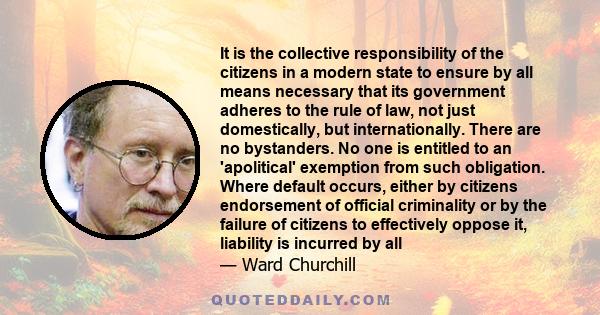 It is the collective responsibility of the citizens in a modern state to ensure by all means necessary that its government adheres to the rule of law, not just domestically, but internationally. There are no bystanders. No one is entitled to an 'apolitical' exemption from such obligation. Where default occurs, either by citizens endorsement of official criminality or by the failure of citizens to effectively oppose it, liability is incurred by all
— Ward Churchill

QUOTEDDAILY.COM